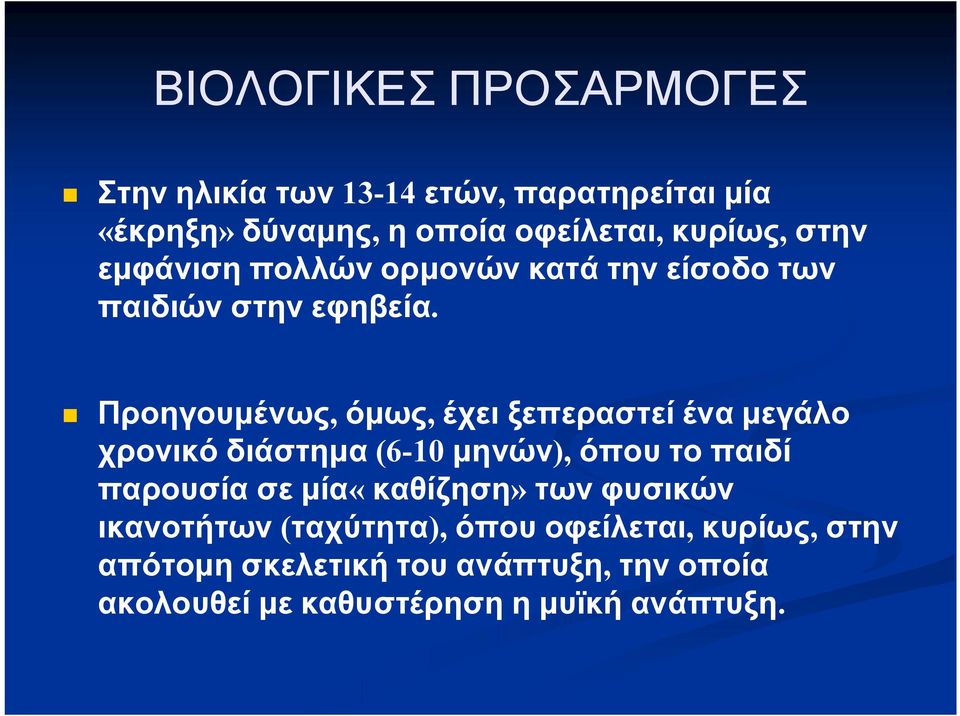 ΒΙΟΛΟΓΙΚΕΣ ΠΡΟΣΑΡΜΟΓΕΣ

Στην ηλικία των 13-14 ετών, παρατηρείται μία «έκρηξη» δύναμης, η οποία οφείλεται, κυρίως, στην εμφάνιση πολλών ορμονών κατά την είσοδο των παιδιών στην εφηβεία.

Προηγουμένως, όμως, έχει ξεπεραστεί ένα μεγάλο χρονικό διάστημα (6-10 μηνών), όπου το παιδί παρουσία σε μία« καθίζηση» των φυσικών ικανοτήτων (ταχύτητα), όπου οφείλεται, κυρίως, στην απότομη σκελετική του ανάπτυξη, την οποία ακολουθεί με καθυστέρηση η μυϊκή ανάπτυξη.